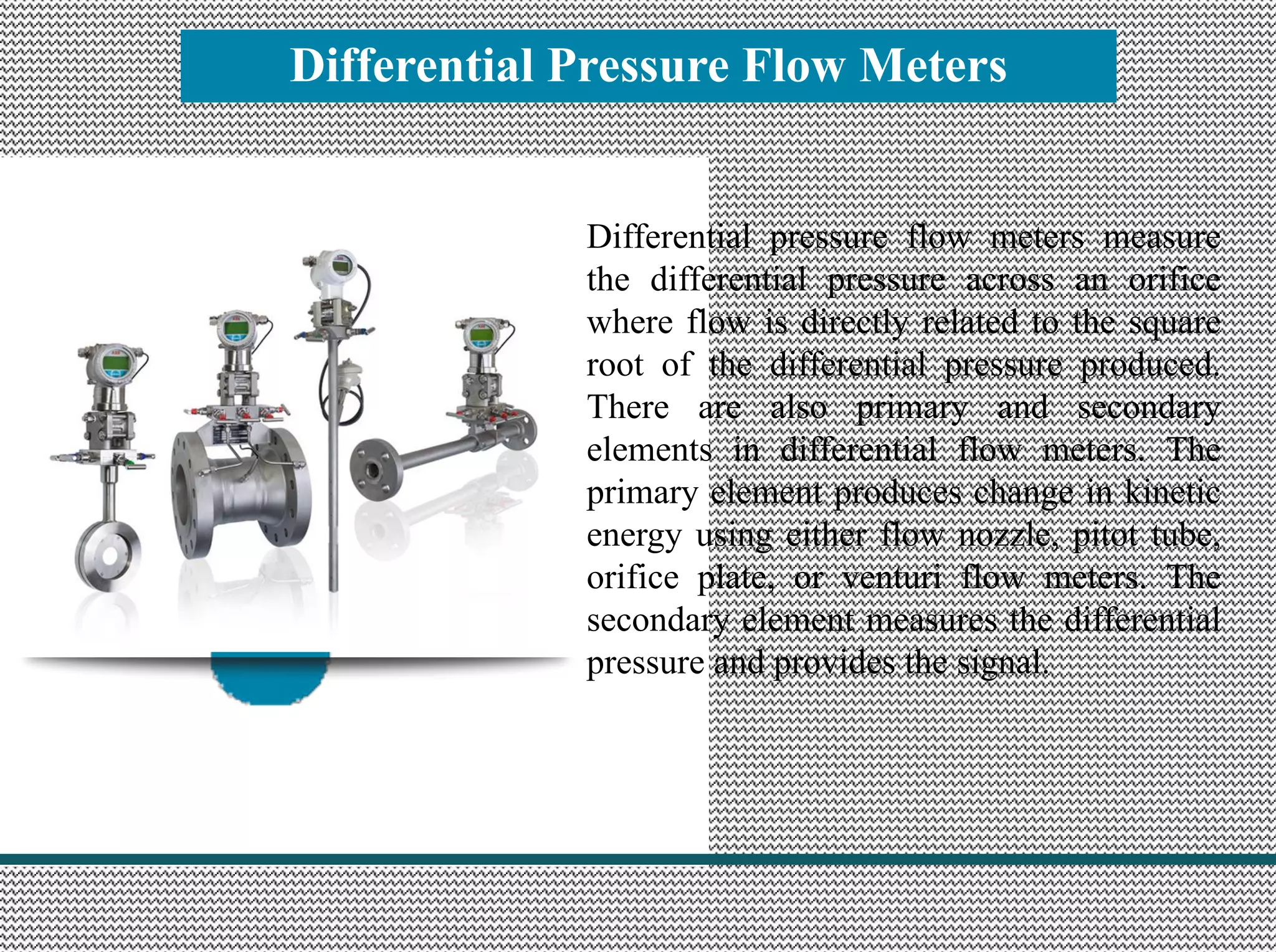 Differential Pressure Flow Meters

Differential pressure flow meters measure the differential pressure across an orifice where flow is directly related to the square root of the differential pressure produced. There are also primary and secondary elements in differential flow meters. The primary element produces change in kinetic energy using either flow nozzle, pitot tube, orifice plate, or venturi flow meters. The secondary element measures the differential pressure and provides the signal.